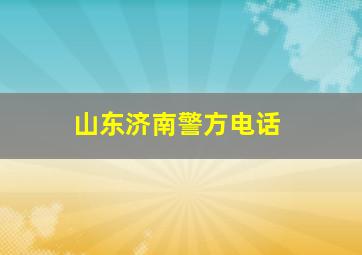 山东济南警方电话